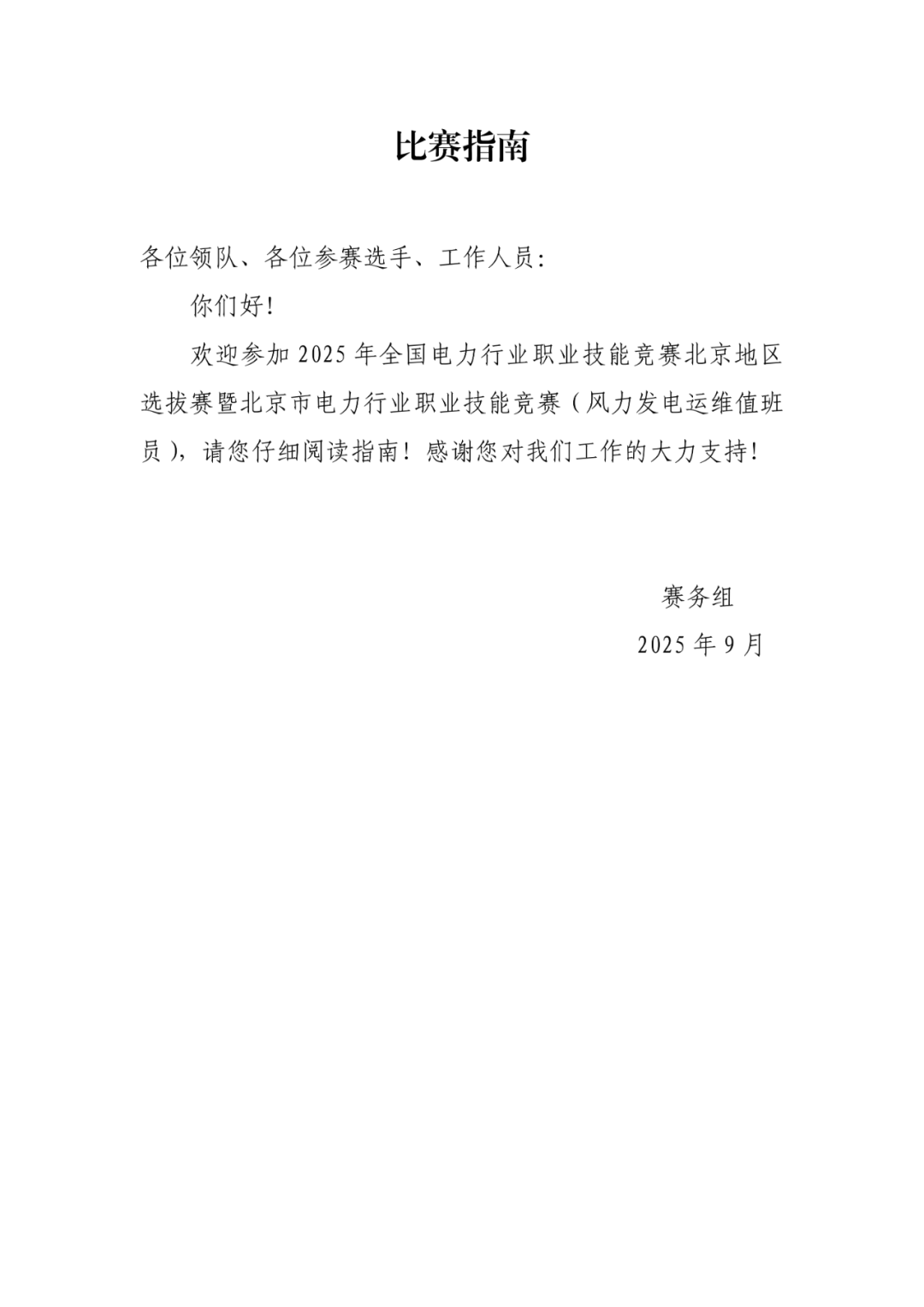 比赛指南

各位领队、各位参赛选手、工作人员：

你们好！

欢迎参加 2025 年全国电力行业职业技能竞赛北京地区选拔赛暨北京市电力行业职业技能竞赛（风力发电运维值班员），请您仔细阅读指南！感谢您对我们工作的大力支持！

赛务组

2025 年 9 月